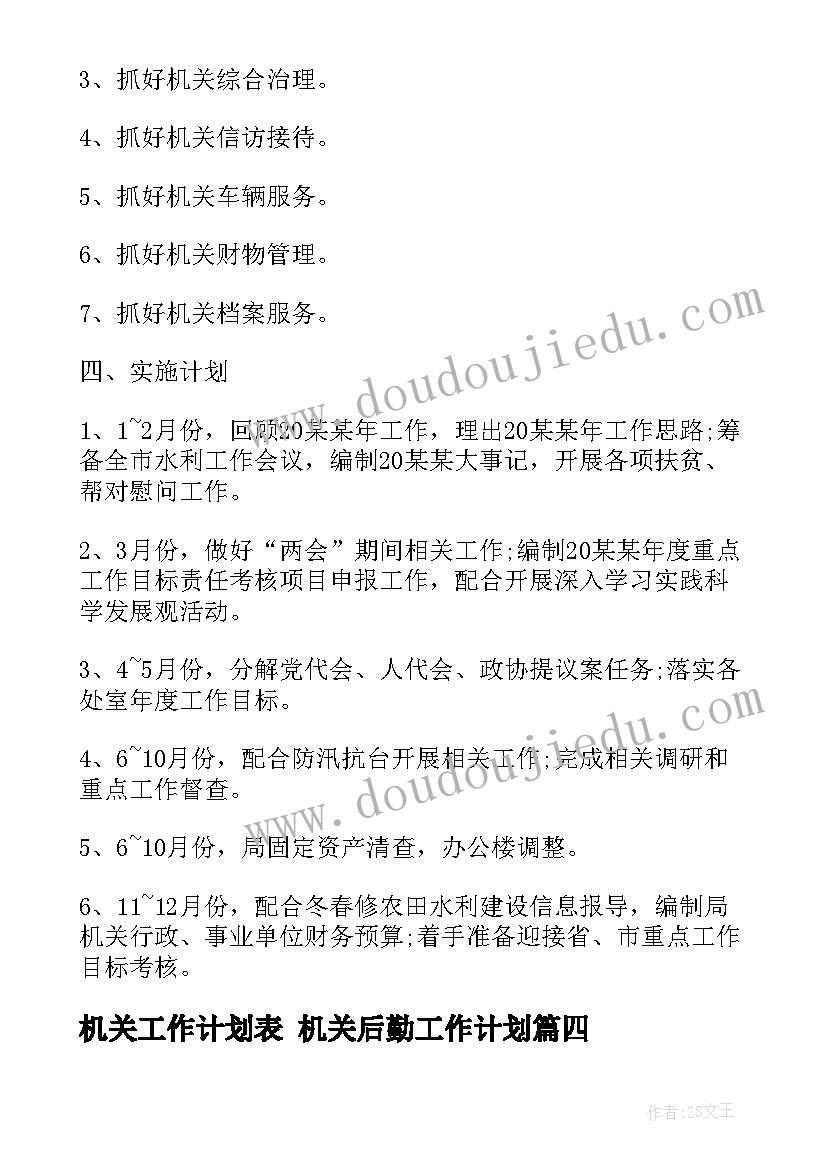 3、抓好机关综合治理。

4、抓好机关信访接待。

5、抓好机关车辆服务。

6、抓好机关财物管理。

7、抓好机关档案服务。

四、实施计划

1、1~2月份，回顾20某某年工作，理出20某某年工作思路;筹备全市水利工作会议，编制20某某大事记，开展各项扶贫、帮对慰问工作。

2、3月份，做好“两会”期间相关工作;编制20某某年度重点工作目标责任考核项目申报工作，配合开展深入学习实践科学发展观活动。

3、4~5月份，分解党代会、人代会、政协提议案任务;落实各处室年度工作目标。

4、6~10月份，配合防汛抗台开展相关工作;完成相关调研和重点工作督查。

5、6~10月份，局固定资产清查，办公楼调整。

6、11~12月份，配合冬春修农田水利建设信息报导，编制局机关行政、事业单位财务预算;着手准备迎接省、市重点工作目标考核。

机关工作计划表 机关后勤工作计划篇四

www.doudoujiedu.com

www.doudoujiedu.com

作者:ZS文王